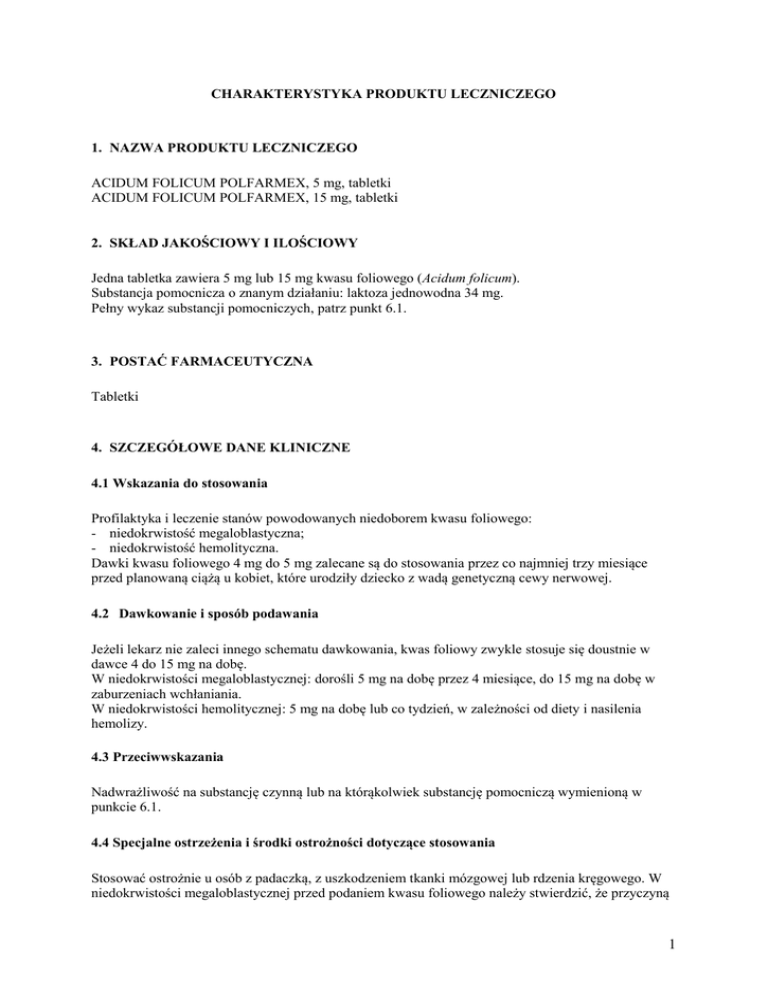 CHARAKTERYSTYKA PRODUKTU LECZNICZEGO

1. NAZWA PRODUKTU LECZNICZEGO

ACIDUM FOLICUM POLFARMEX, 5 mg, tabletki
ACIDUM FOLICUM POLFARMEX, 15 mg, tabletki

2. SKŁAD JAKOŚCIOWY I ILOŚCIOWY

Jedna tabletka zawiera 5 mg lub 15 mg kwasu foliowego (Acidum folicum).
Substancja pomocnicza o znanym działaniu: laktoza jednowodna 34 mg.
Pełny wykaz substancji pomocniczych, patrz punkt 6.1.

3. POSTAĆ FARMACEUTYCZNA

Tabletki

4. SZCZEGÓŁOWE DANE KLINICZNE

4.1 Wskazania do stosowania

Profilaktyka i leczenie stanów powodowanych niedoborem kwasu foliowego:
- niedokrwistość megaloblastyczna;
- niedokrwistość hemolityczna.
Dawki kwasu foliowego 4 mg do 5 mg zalecane są do stosowania przez co najmniej trzy miesiące przed planowaną ciążą u kobiet, które urodziły dziecko z wadą genetyczną cewy nerwowej.

4.2 Dawkowanie i sposób podawania

Jeżeli lekarz nie zaleci innego schematu dawkowania, kwas foliowy zwykle stosuje się doustnie w dawce 4 do 15 mg na dobę.
W niedokrwistości megaloblastycznej: dorośli 5 mg na dobę przez 4 miesiące, do 15 mg na dobę w zaburzeniach wchłaniania.
W niedokrwistości hemolitycznej: 5 mg na dobę lub co tydzień, w zależności od diety i nasilenia hemolizy.

4.3 Przeciwwskazania

Nadwrażliwość na substancję czynną lub na którąkolwiek substancję pomocniczą wymienioną w punkcie 6.1.

4.4 Specjalne ostrzeżenia i środki ostrożności dotyczące stosowania

Stosować ostrożnie u osób z padaczką, z uszkodzeniem tkanki mózgowej lub rdzenia kręgowego. W niedokrwistości megaloblastycznej przed podaniem kwasu foliowego należy stwierdzić, że przyczyną

1